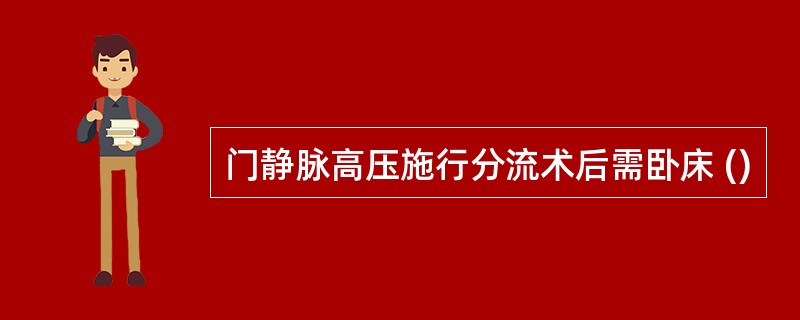 门静脉高压施行分流术后需卧床 ()